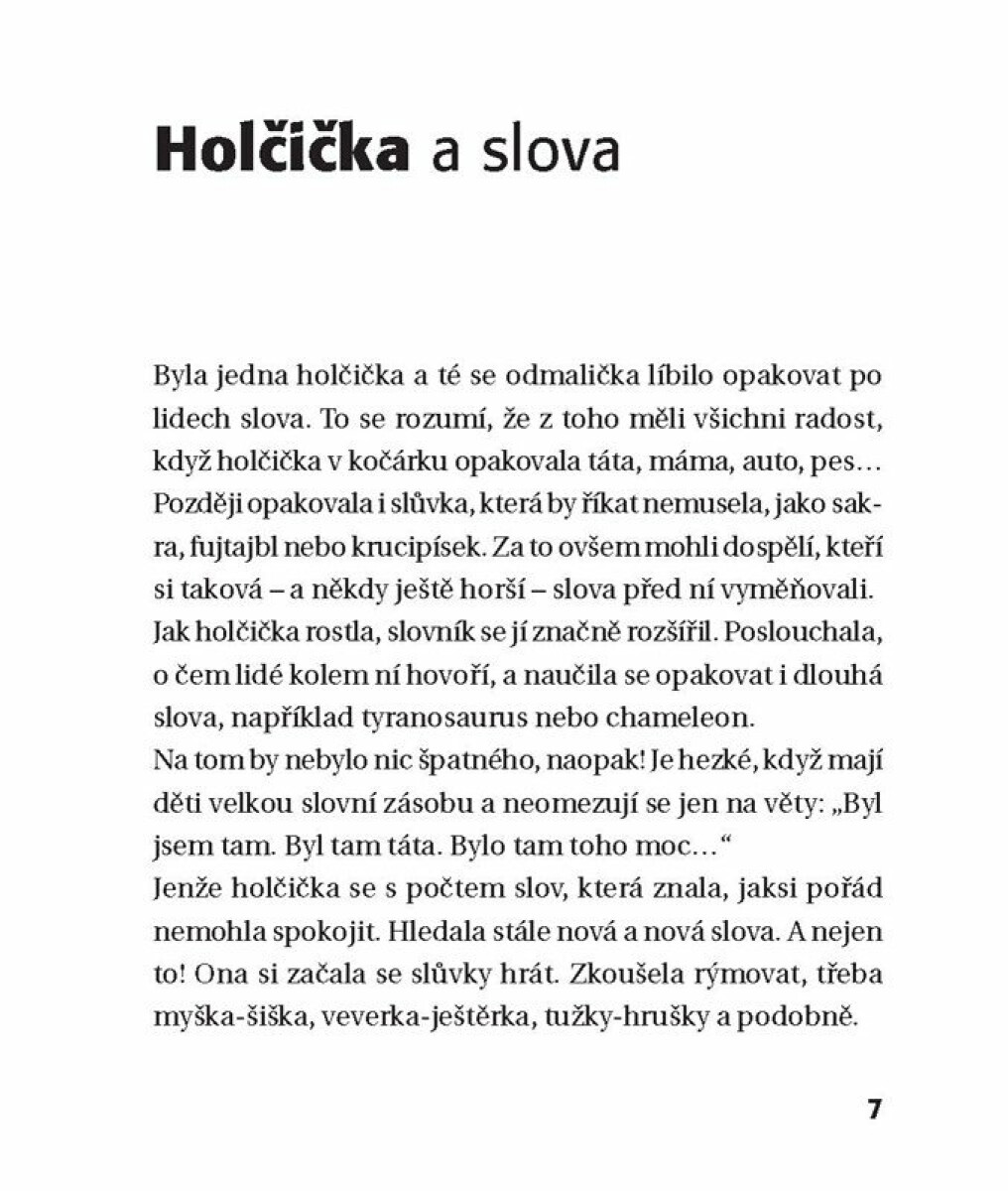 Holčička a slova

Byla jedna holčička a té se odmalička líbilo opakovat po lidech slova. To se rozumí, že z toho měli všichni radost, když holčička v kočárku opakovala táta, máma, auto, pes… Později opakovala i slůvka, která by říkat nemusela, jako sakra, fujtajbl nebo krucipísek. Za to ovšem mohli dospělí, kteří si taková – a někdy ještě horší – slova před ní vyměňovali.
Jak holčička rostla, slovník se jí značně rozšířil. Poslouchala, o čem lidé kolem ní hovoří, a naučila se opakovat i dlouhá slova, například tyranosaurus nebo chameleon.
Na tom by nebylo nic špatného, naopak! Je hezké, když mají děti velkou slovní zásobu a neomezují se jen na věty: „Byl jsem tam. Byl tam táta. Bylo tam toho moc…“
Jenže holčička se s počtem slov, která znala, jaksi pořád nemohla spokojit. Hledala stále nová a nová slova. A nejen to! Ona si začala se slůvky hrát. Zkoušela rýmovat, třeba myška-šiška, veverka-ještěrka, tužky-hrušky a podobně.

7